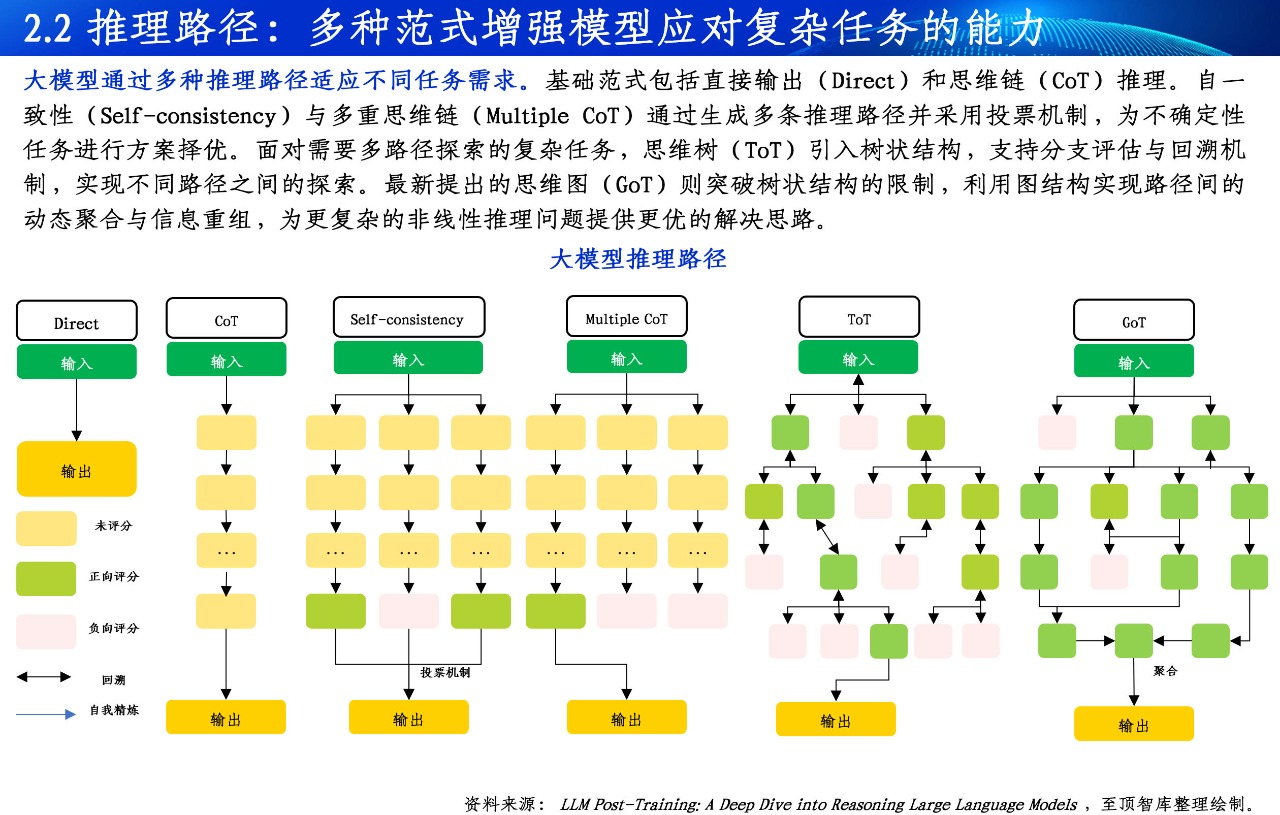 2.2 推理路径：多种范式增强模型应对复杂任务的能力

大模型通过多种推理路径适应不同任务需求。基础范式包括直接输出（Direct）和思维链（CoT）推理。自一致性（Self-consistency）与多重思维链（Multiple CoT）通过生成多条推理路径并采用投票机制，为不确定性任务进行方案择优。面对需要多路径探索的复杂任务，思维树（ToT）引入树状结构，支持分支评估与回溯机制，实现不同路径之间的探索。最新提出的思维图（GoT）则突破树状结构的限制，利用图结构实现路径间的动态聚合与信息重组，为更复杂的非线性推理问题提供更优的解决思路。

大模型推理路径

Direct
输入
输出
未评分
正向评分
负向评分
回溯
自我精炼

CoT
输入
…
输出

Self-consistency
输入
…
…
…
投票机制
输出

Multiple CoT
输入
…
…
…
输出

ToT
输入
输出

GoT
输入
聚合
输出

资料来源： LLM Post-Training: A Deep Dive into Reasoning Large Language Models ，至顶智库整理绘制。